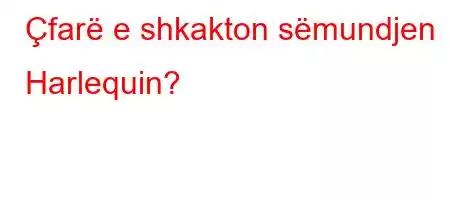 Çfarë e shkakton sëmundjen Harlequin?